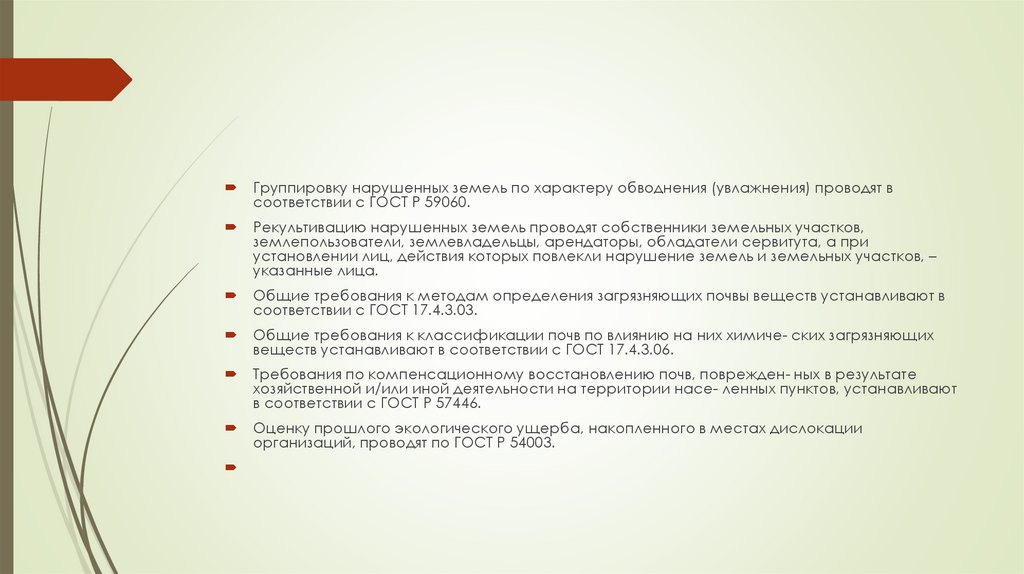 Группировку нарушенных земель по характеру обводнения (увлажнения) проводят в соответствии с ГОСТ Р 59060.

Рекультивацию нарушенных земель проводят собственники земельных участков, землепользователи, землевладельцы, арендаторы, обладатели сервитута, а при установлении лиц, действия которых повлекли нарушение земель и земельных участков, – указанные лица.

Общие требования к методам определения загрязняющих почвы веществ устанавливают в соответствии с ГОСТ 17.4.3.03.

Общие требования к классификации почв по влиянию на них химиче- ских загрязняющих веществ устанавливают в соответствии с ГОСТ 17.4.3.06.

Требования по компенсационному восстановлению почв, поврежден- ных в результате хозяйственной и/или иной деятельности на территории насе- ленных пунктов, устанавливают в соответствии с ГОСТ Р 57446.

Оценку прошлого экологического ущерба, накопленного в местах дислокации организаций, проводят по ГОСТ Р 54003.